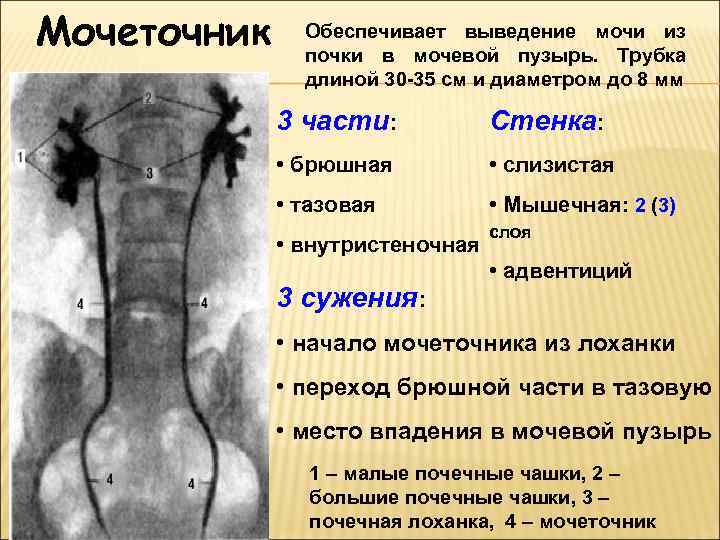 Мочеточник

Обеспечивает выведение мочи из почки в мочевой пузырь. Трубка длиной 30-35 см и диаметром до 8 мм

2
1
3
4
4
4
4

3 части:
• брюшная
• тазовая
• внутристеночная

Стенка:
• слизистая
• Мышечная: 2 (3) слоя
• адвентиций

3 сужения:
• начало мочеточника из лоханки
• переход брюшной части в тазовую
• место впадения в мочевой пузырь

1 – малые почечные чашки, 2 – большие почечные чашки, 3 – почечная лоханка, 4 – мочеточник